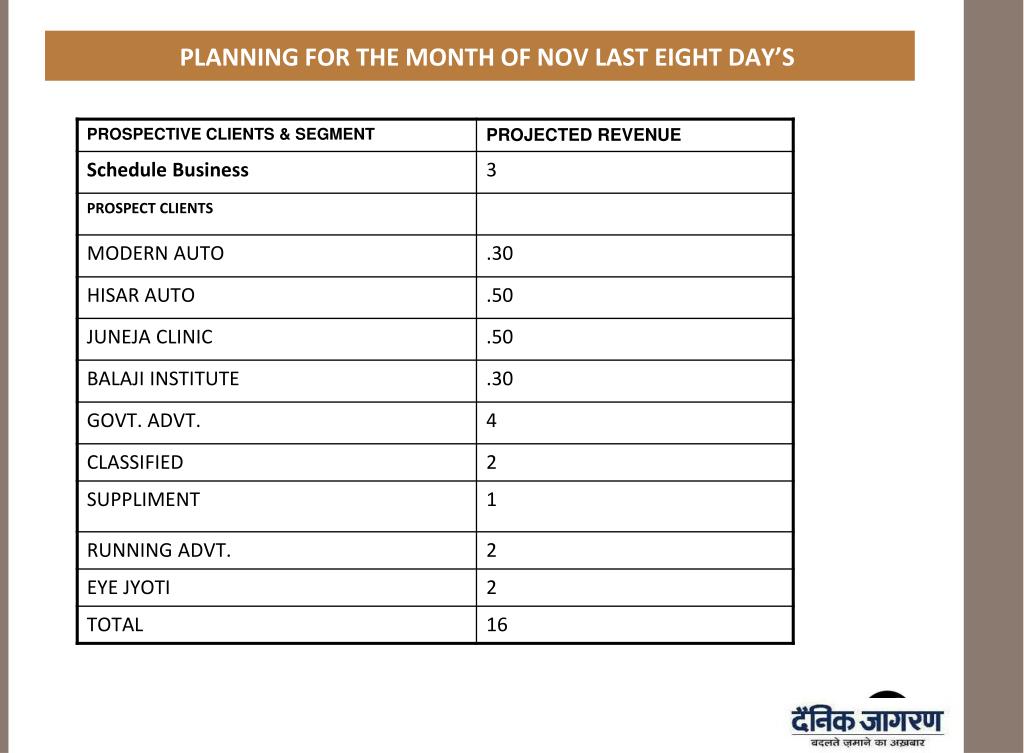 PLANNING FOR THE MONTH OF NOV LAST EIGHT DAY'S

| PROSPECTIVE CLIENTS & SEGMENT | PROJECTED REVENUE |
|---|---|
| Schedule Business | 3 |
| PROSPECT CLIENTS | |
| MODERN AUTO | .30 |
| HISAR AUTO | .50 |
| JUNEJA CLINIC | .50 |
| BALAJI INSTITUTE | .30 |
| GOVT. ADVT. | 4 |
| CLASSIFIED | 2 |
| SUPPLIMENT | 1 |
| RUNNING ADVT. | 2 |
| EYE JYOTI | 2 |
| TOTAL | 16 |

दैनिक जागरण
बदलते ज़माने का अख़बार